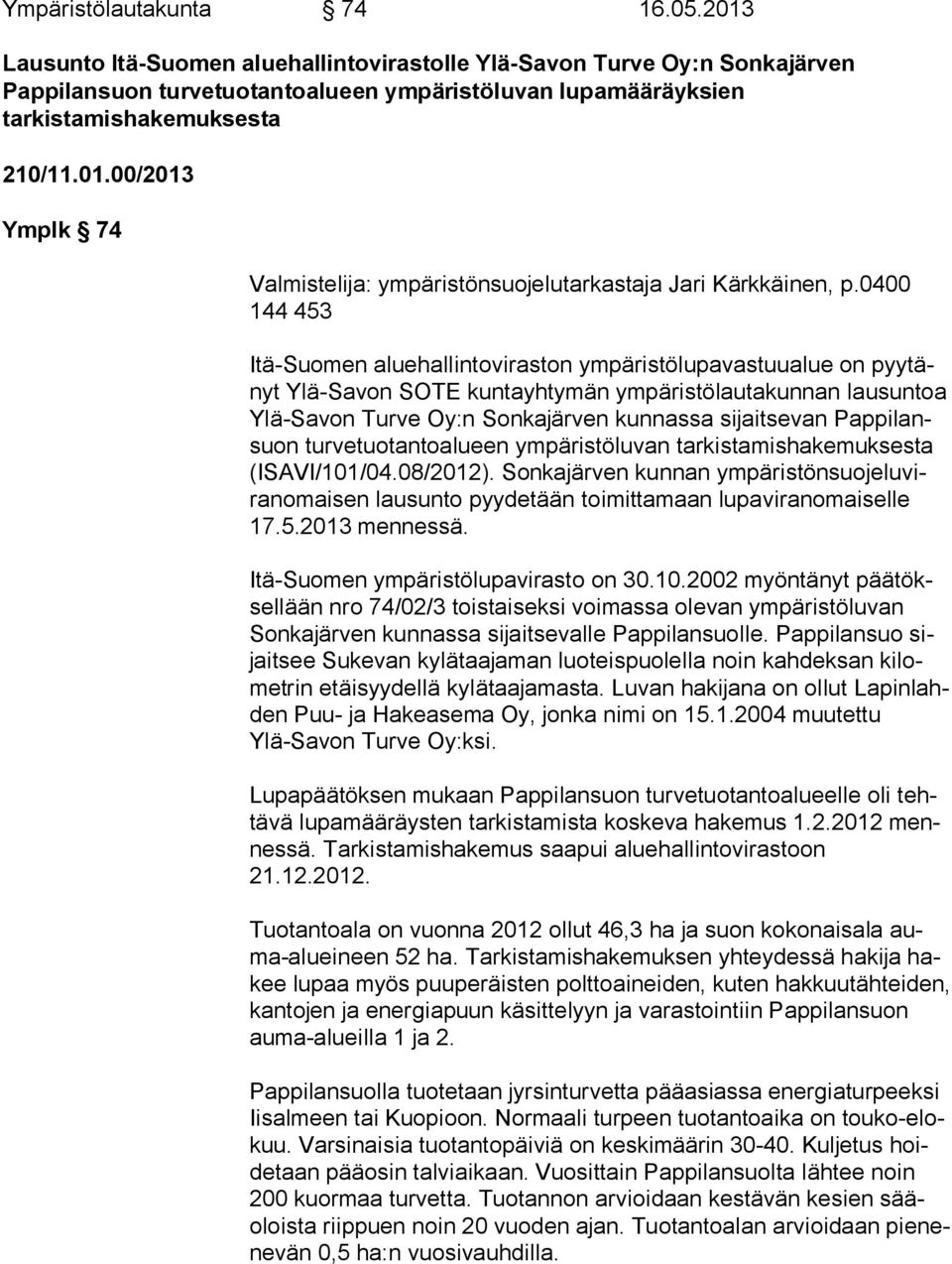 Ympäristölautakunta § 74 16.05.2013

Lausunto Itä-Suomen aluehallintovirastolle Ylä-Savon Turve Oy:n Sonkajärven Pappilansuon turvetuotantoalueen ympäristöluvan lupamääräyksien tarkistamishakemuksesta

210/11.01.00/2013

Ymplk § 74

Valmistelija: ympäristönsuojelutarkastaja Jari Kärkkäinen, p.0400 144 453

Itä-Suomen aluehallintoviraston ympäristölupavastuualue on pyytänyt Ylä-Savon SOTE kuntayhtymän ympäristölautakunnan lausuntoa Ylä-Savon Turve Oy:n Sonkajärven kunnassa sijaitsevan Pappilansuon turvetuotantoalueen ympäristöluvan tarkistamishakemuksesta (ISAVI/101/04.08/2012). Sonkajärven kunnan ympäristönsuojeluviranomaisen lausunto pyydetään toimittamaan lupaviranomaiselle 17.5.2013 mennessä.

Itä-Suomen ympäristölupavirasto on 30.10.2002 myöntänyt päätöksellään nro 74/02/3 toistaiseksi voimassa olevan ympäristöluvan Sonkajärven kunnassa sijaitsevalle Pappilansuolle. Pappilansuo sijaitsee Sukevan kylätaajaman luoteispuolella noin kahdeksan kilometrin etäisyydellä kylätaajamasta. Luvan hakijana on ollut Lapinlahden Puu- ja Hakeasema Oy, jonka nimi on 15.1.2004 muutettu Ylä-Savon Turve Oy:ksi.

Lupapäätöksen mukaan Pappilansuon turvetuotantoalueelle oli tehtävä lupamääräysten tarkistamista koskeva hakemus 1.2.2012 mennessä. Tarkistamishakemus saapui aluehallintovirastoon 21.12.2012.

Tuotantoala on vuonna 2012 ollut 46,3 ha ja suon kokonaisala auma-alueineen 52 ha. Tarkistamishakemuksen yhteydessä hakija hakee lupaa myös puuperäisten polttoaineiden, kuten hakkuutähteiden, kantojen ja energiapuun käsittelyyn ja varastointiin Pappilansuon auma-alueilla 1 ja 2.

Pappilansuolla tuotetaan jyrsinturvetta pääasiassa energiaturpeeksi Iisalmeen tai Kuopioon. Normaali turpeen tuotantoaika on touko-elokuu. Varsinaisia tuotantopäiviä on keskimäärin 30-40. Kuljetus hoidetaan pääosin talviaikaan. Vuosittain Pappilansuolta lähtee noin 200 kuormaa turvetta. Tuotannon arvioidaan kestävän kesien sääoloista riippuen noin 20 vuoden ajan. Tuotantoalan arvioidaan pienenevän 0,5 ha:n vuosivauhdilla.